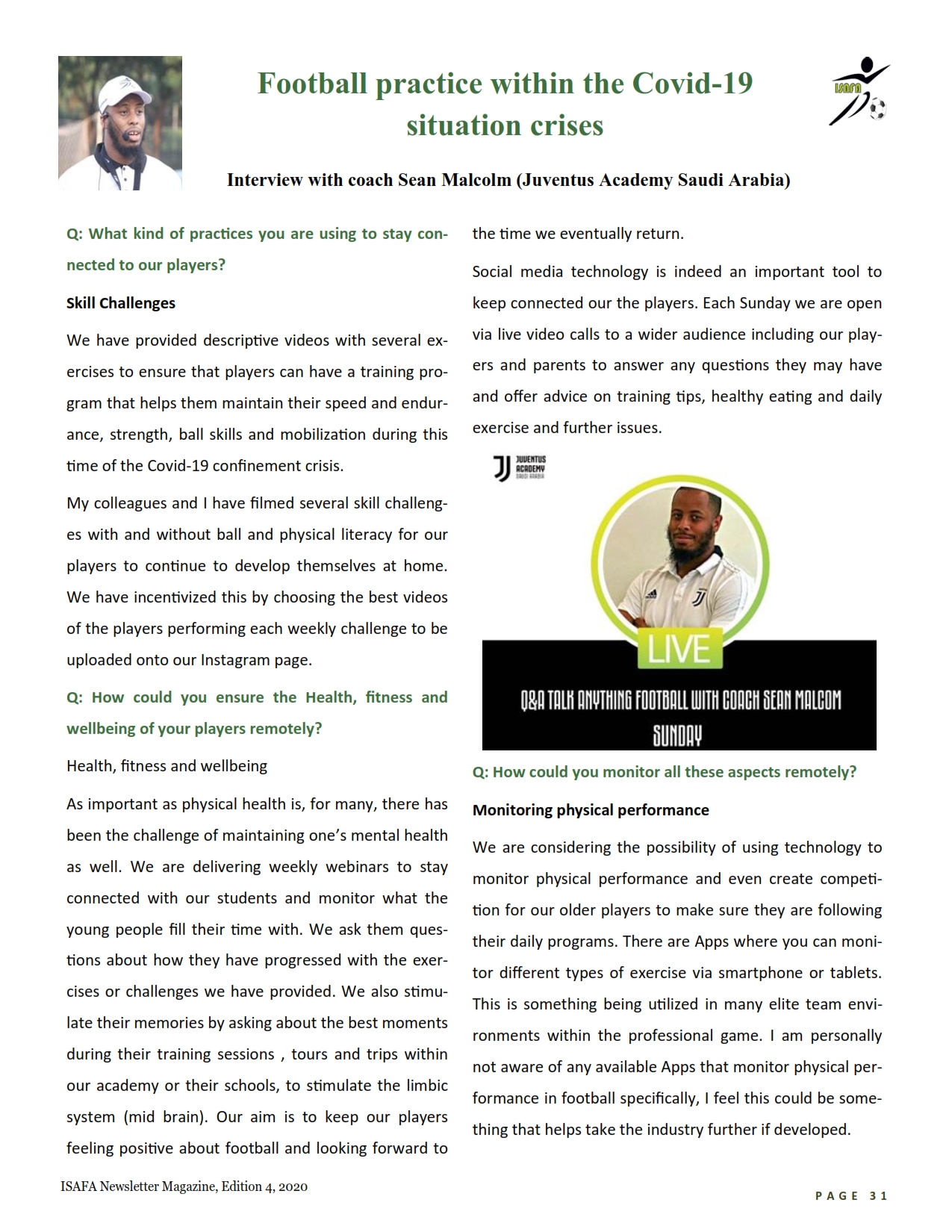 Football practice within the Covid-19 situation crises

ISAFA

Interview with coach Sean Malcolm (Juventus Academy Saudi Arabia)

Q: What kind of practices you are using to stay connected to our players?

Skill Challenges

We have provided descriptive videos with several exercises to ensure that players can have a training program that helps them maintain their speed and endurance, strength, ball skills and mobilization during this time of the Covid-19 confinement crisis.

My colleagues and I have filmed several skill challenges with and without ball and physical literacy for our players to continue to develop themselves at home. We have incentivized this by choosing the best videos of the players performing each weekly challenge to be uploaded onto our Instagram page.

Q: How could you ensure the Health, fitness and wellbeing of your players remotely?

Health, fitness and wellbeing

As important as physical health is, for many, there has been the challenge of maintaining one's mental health as well. We are delivering weekly webinars to stay connected with our students and monitor what the young people fill their time with. We ask them questions about how they have progressed with the exercises or challenges we have provided. We also stimulate their memories by asking about the best moments during their training sessions , tours and trips within our academy or their schools, to stimulate the limbic system (mid brain). Our aim is to keep our players feeling positive about football and looking forward to the time we eventually return.

Social media technology is indeed an important tool to keep connected our the players. Each Sunday we are open via live video calls to a wider audience including our players and parents to answer any questions they may have and offer advice on training tips, healthy eating and daily exercise and further issues.

JUVENTUS ACADEMY SAUDI ARABIA

LIVE

Q&A TALK ANYTHING FOOTBALL WITH COACH SEAN MALCOM SUNDAY

Q: How could you monitor all these aspects remotely?

Monitoring physical performance

We are considering the possibility of using technology to monitor physical performance and even create competition for our older players to make sure they are following their daily programs. There are Apps where you can monitor different types of exercise via smartphone or tablets. This is something being utilized in many elite team environments within the professional game. I am personally not aware of any available Apps that monitor physical performance in football specifically, I feel this could be something that helps take the industry further if developed.

ISAFA Newsletter Magazine, Edition 4, 2020

PAGE 31